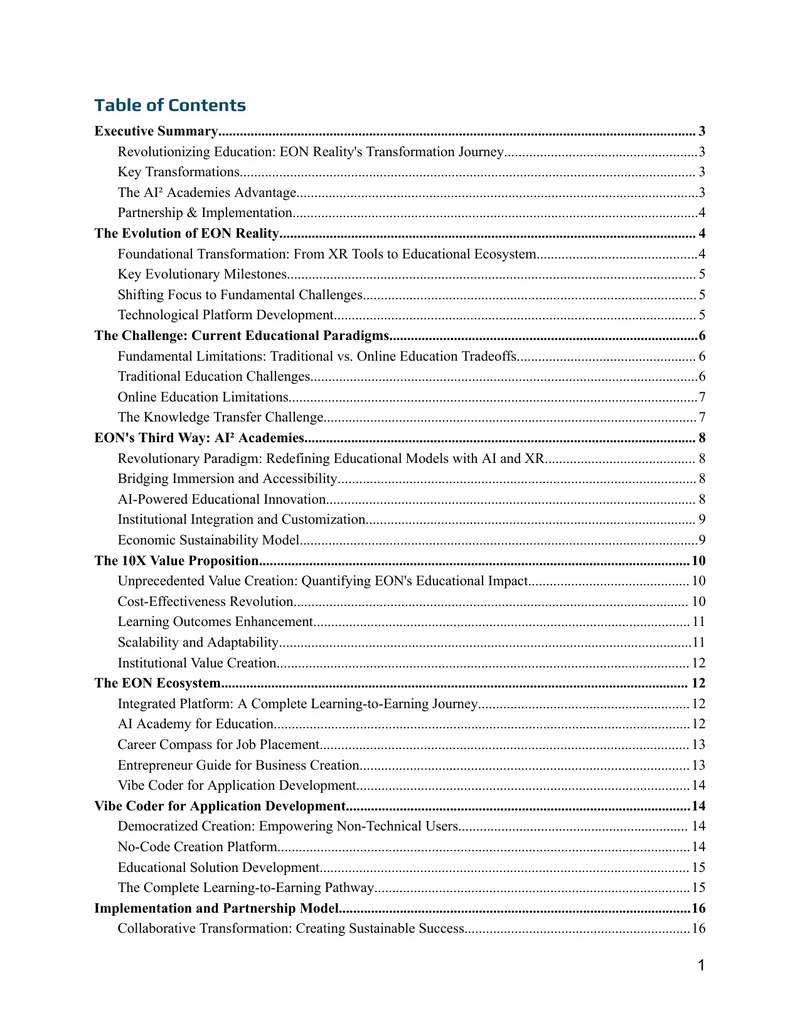 Table of Contents

Executive Summary 3
Revolutionizing Education: EON Reality's Transformation Journey 3
Key Transformations 3
The AI² Academies Advantage 3
Partnership & Implementation 4
The Evolution of EON Reality 4
Foundational Transformation: From XR Tools to Educational Ecosystem 4
Key Evolutionary Milestones 5
Shifting Focus to Fundamental Challenges 5
Technological Platform Development 5
The Challenge: Current Educational Paradigms 6
Fundamental Limitations: Traditional vs. Online Education Tradeoffs 6
Traditional Education Challenges 6
Online Education Limitations 7
The Knowledge Transfer Challenge 7
EON's Third Way: AI² Academies 8
Revolutionary Paradigm: Redefining Educational Models with AI and XR 8
Bridging Immersion and Accessibility 8
AI-Powered Educational Innovation 8
Institutional Integration and Customization 9
Economic Sustainability Model 9
The 10X Value Proposition 10
Unprecedented Value Creation: Quantifying EON's Educational Impact 10
Cost-Effectiveness Revolution 10
Learning Outcomes Enhancement 11
Scalability and Adaptability 11
Institutional Value Creation 12
The EON Ecosystem 12
Integrated Platform: A Complete Learning-to-Earning Journey 12
AI Academy for Education 12
Career Compass for Job Placement 13
Entrepreneur Guide for Business Creation 13
Vibe Coder for Application Development 14
Vibe Coder for Application Development 14
Democratized Creation: Empowering Non-Technical Users 14
No-Code Creation Platform 14
Educational Solution Development 15
The Complete Learning-to-Earning Pathway 15
Implementation and Partnership Model 16
Collaborative Transformation: Creating Sustainable Success 16

1